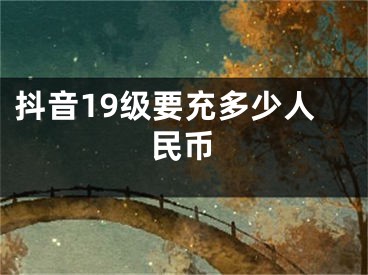 抖音19级要充多少人民币